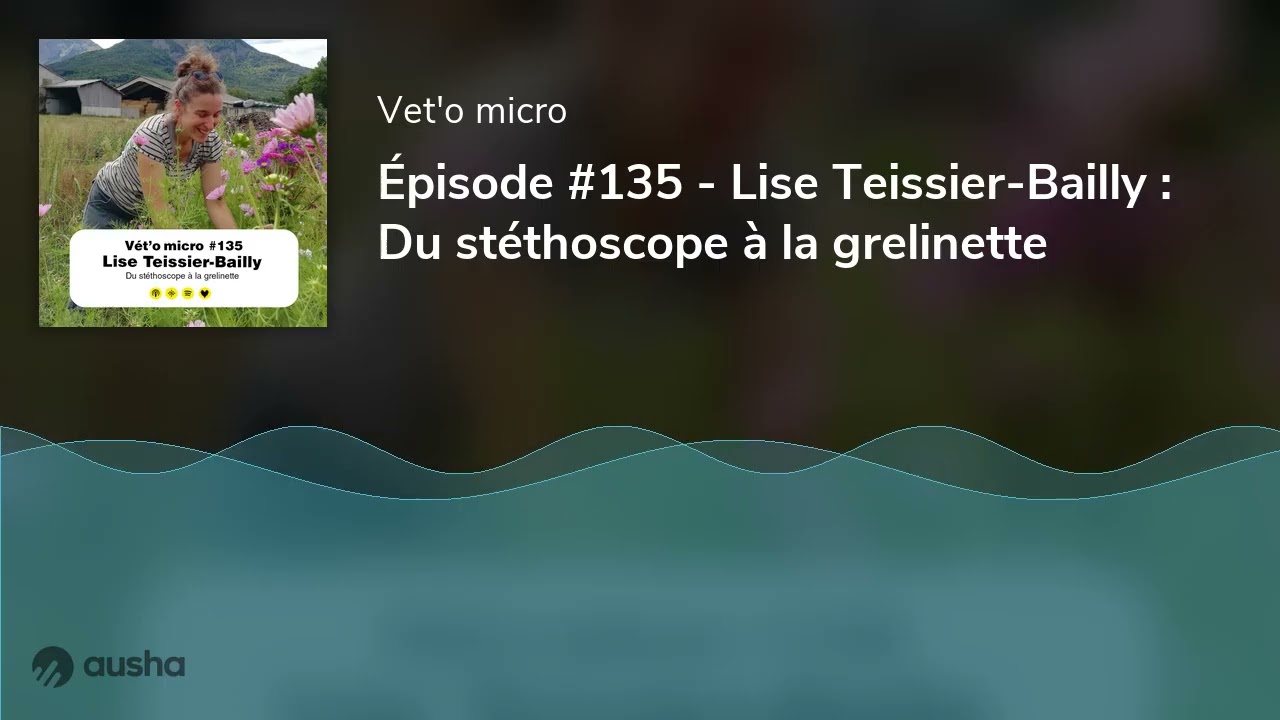 Vét'o micro #135
Lise Teissier-Bailly
Du stéthoscope à la grelinette

Vet'o micro

Épisode #135 - Lise Teissier-Bailly : Du stéthoscope à la grelinette

ausha